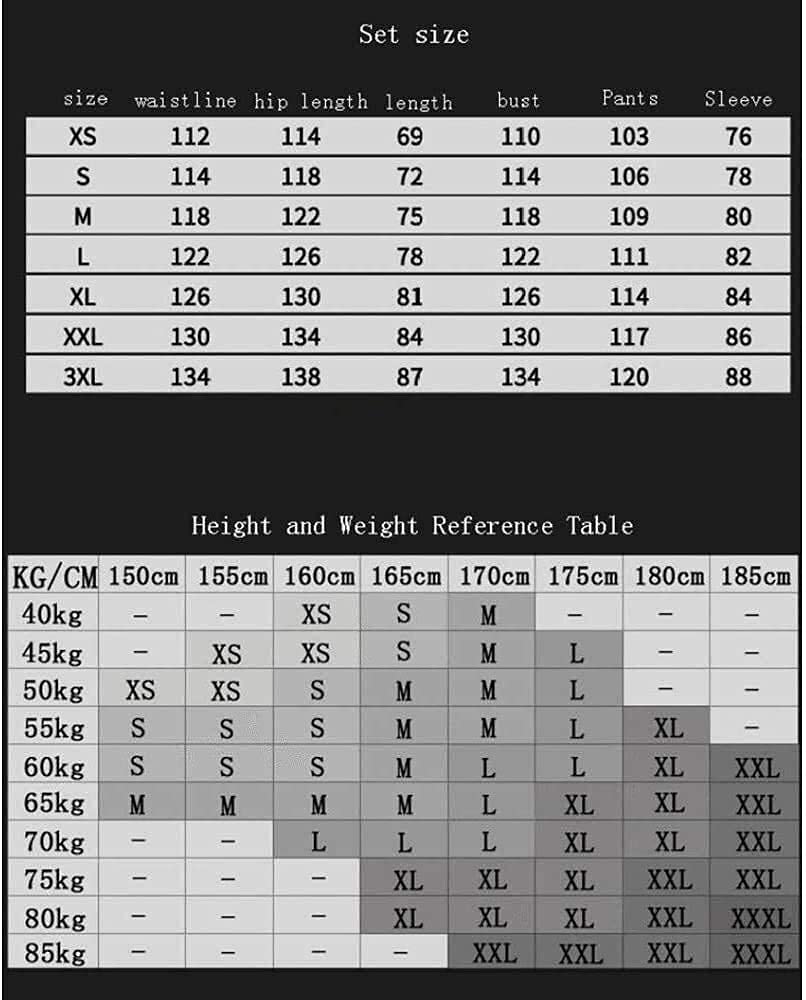 Set size

| size | waistline | hip length | length | bust | Pants | Sleeve |
|---|---|---|---|---|---|---|
| XS | 112 | 114 | 69 | 110 | 103 | 76 |
| S | 114 | 118 | 72 | 114 | 106 | 78 |
| M | 118 | 122 | 75 | 118 | 109 | 80 |
| L | 122 | 126 | 78 | 122 | 111 | 82 |
| XL | 126 | 130 | 81 | 126 | 114 | 84 |
| XXL | 130 | 134 | 84 | 130 | 117 | 86 |
| 3XL | 134 | 138 | 87 | 134 | 120 | 88 |

Height and Weight Reference Table

| KG/CM | 150cm | 155cm | 160cm | 165cm | 170cm | 175cm | 180cm | 185cm |
|---|---|---|---|---|---|---|---|---|
| 40kg | – | – | XS | S | M | – | – | – |
| 45kg | – | XS | XS | S | M | L | – | – |
| 50kg | XS | XS | S | M | M | L | – | – |
| 55kg | S | S | S | M | M | L | XL | – |
| 60kg | S | S | S | M | L | L | XL | XXL |
| 65kg | M | M | M | M | L | XL | XL | XXL |
| 70kg | – | – | L | L | L | XL | XL | XXL |
| 75kg | – | – | – | XL | XL | XL | XXL | XXL |
| 80kg | – | – | – | XL | XL | XL | XXL | XXXL |
| 85kg | – | – | – | – | XXL | XXL | XXL | XXXL |